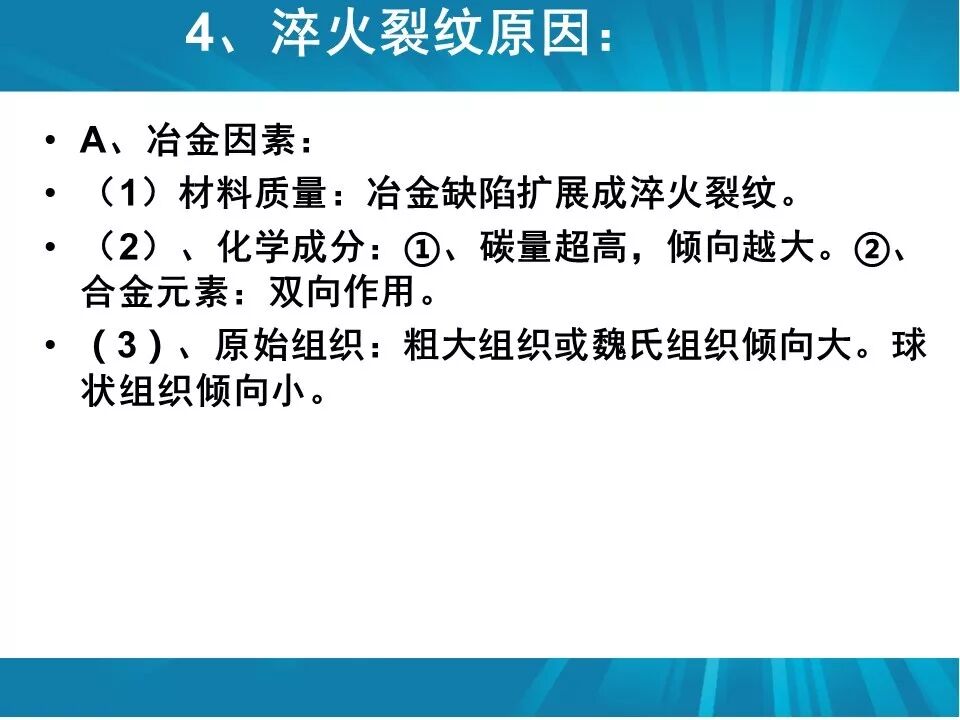 4、淬火裂纹原因：

• A、冶金因素：
• （1）材料质量：冶金缺陷扩展成淬火裂纹。
• （2）、化学成分：①、碳量超高，倾向越大。②、合金元素：双向作用。
• (3)、原始组织：粗大组织或魏氏组织倾向大。球状组织倾向小。